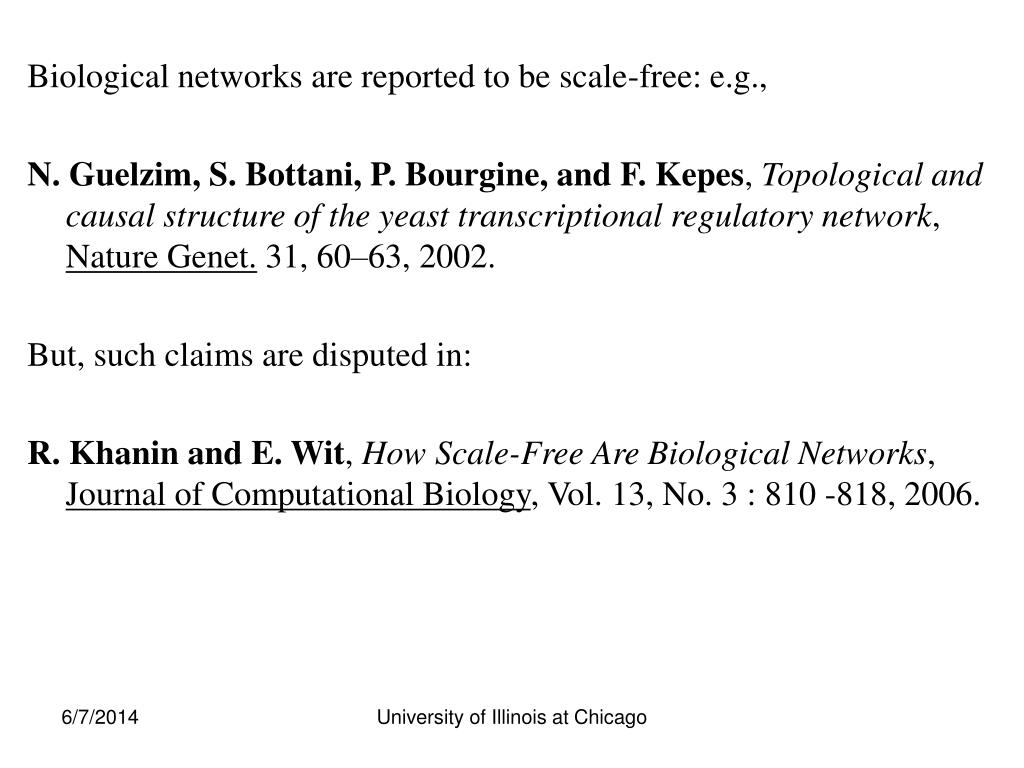 Biological networks are reported to be scale-free: e.g.,

N. Guelzim, S. Bottani, P. Bourgine, and F. Kepes, Topological and causal structure of the yeast transcriptional regulatory network, Nature Genet. 31, 60–63, 2002.

But, such claims are disputed in:

R. Khanin and E. Wit, How Scale-Free Are Biological Networks, Journal of Computational Biology, Vol. 13, No. 3 : 810 -818, 2006.

6/7/2014

University of Illinois at Chicago